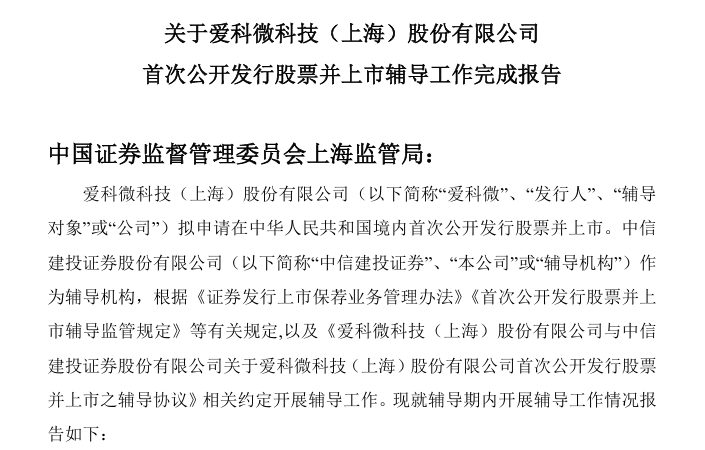 关于爱科微科技（上海）股份有限公司

首次公开发行股票并上市辅导工作完成报告

中国证券监督管理委员会上海监管局：

爱科微科技（上海）股份有限公司（以下简称“爱科微”、“发行人”、“辅导对象”或“公司”）拟申请在中华人民共和国境内首次公开发行股票并上市。中信建投证券股份有限公司（以下简称“中信建投证券”、“本公司”或“辅导机构”）作为辅导机构，根据《证券发行上市保荐业务管理办法》《首次公开发行股票并上市辅导监管规定》等有关规定,以及《爱科微科技（上海）股份有限公司与中信建投证券股份有限公司关于爱科微科技（上海）股份有限公司首次公开发行股票并上市之辅导协议》相关约定开展辅导工作。现就辅导期内开展辅导工作情况报告如下：